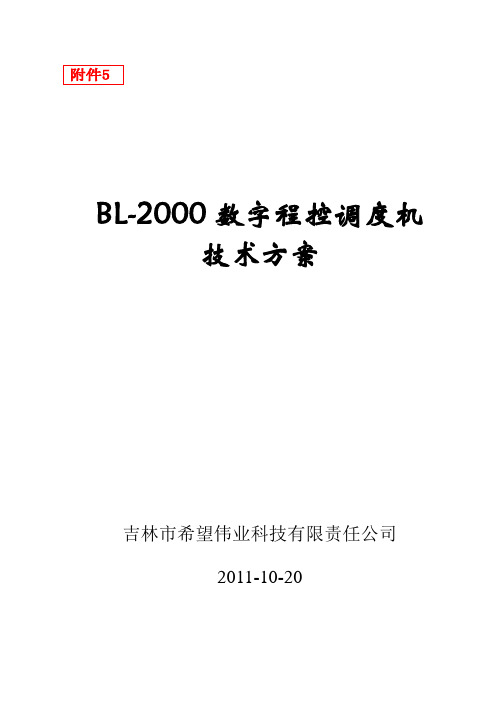 附件5

BL-2000 数字程控调度机
技术方案

吉林市希望伟业科技有限责任公司

2011-10-20